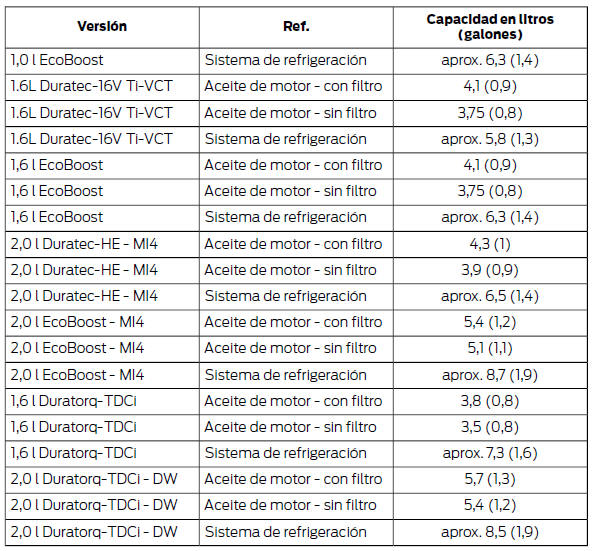 | Versión | Ref. | Capacidad en litros (galones) |
|---|---|---|
| 1,0 l EcoBoost | Sistema de refrigeración | aprox. 6,3 (1,4) |
| 1.6L Duratec-16V Ti-VCT | Aceite de motor - con filtro | 4,1 (0,9) |
| 1.6L Duratec-16V Ti-VCT | Aceite de motor - sin filtro | 3,75 (0,8) |
| 1.6L Duratec-16V Ti-VCT | Sistema de refrigeración | aprox. 5,8 (1,3) |
| 1,6 l EcoBoost | Aceite de motor - con filtro | 4,1 (0,9) |
| 1,6 l EcoBoost | Aceite de motor - sin filtro | 3,75 (0,8) |
| 1,6 l EcoBoost | Sistema de refrigeración | aprox. 6,3 (1,4) |
| 2,0 l Duratec-HE - MI4 | Aceite de motor - con filtro | 4,3 (1) |
| 2,0 l Duratec-HE - MI4 | Aceite de motor - sin filtro | 3,9 (0,9) |
| 2,0 l Duratec-HE - MI4 | Sistema de refrigeración | aprox. 6,5 (1,4) |
| 2,0 l EcoBoost - MI4 | Aceite de motor - con filtro | 5,4 (1,2) |
| 2,0 l EcoBoost - MI4 | Aceite de motor - sin filtro | 5,1 (1,1) |
| 2,0 l EcoBoost - MI4 | Sistema de refrigeración | aprox. 8,7 (1,9) |
| 1,6 l Duratorq-TDCi | Aceite de motor - con filtro | 3,8 (0,8) |
| 1,6 l Duratorq-TDCi | Aceite de motor - sin filtro | 3,5 (0,8) |
| 1,6 l Duratorq-TDCi | Sistema de refrigeración | aprox. 7,3 (1,6) |
| 2,0 l Duratorq-TDCi - DW | Aceite de motor - con filtro | 5,7 (1,3) |
| 2,0 l Duratorq-TDCi - DW | Aceite de motor - sin filtro | 5,4 (1,2) |
| 2,0 l Duratorq-TDCi - DW | Sistema de refrigeración | aprox. 8,5 (1,9) |